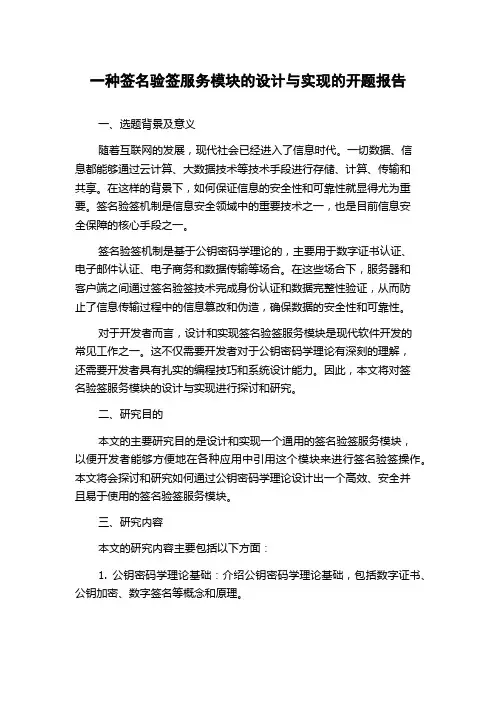 一种签名验签服务模块的设计与实现的开题报告

一、选题背景及意义

随着互联网的发展，现代社会已经进入了信息时代。一切数据、信息都能够通过云计算、大数据技术等技术手段进行存储、计算、传输和共享。在这样的背景下，如何保证信息的安全性和可靠性就显得尤为重要。签名验签机制是信息安全领域中的重要技术之一，也是目前信息安全保障的核心手段之一。

签名验签机制是基于公钥密码学理论的，主要用于数字证书认证、电子邮件认证、电子商务和数据传输等场合。在这些场合下，服务器和客户端之间通过签名验签技术完成身份认证和数据完整性验证，从而防止了信息传输过程中的信息篡改和伪造，确保数据的安全性和可靠性。

对于开发者而言，设计和实现签名验签服务模块是现代软件开发的常见工作之一。这不仅需要开发者对于公钥密码学理论有深刻的理解，还需要开发者具有扎实的编程技巧和系统设计能力。因此，本文将对签名验签服务模块的设计与实现进行探讨和研究。

二、研究目的

本文的主要研究目的是设计和实现一个通用的签名验签服务模块，以便开发者能够方便地在各种应用中引用这个模块来进行签名验签操作。本文将会探讨和研究如何通过公钥密码学理论设计出一个高效、安全并且易于使用的签名验签服务模块。

三、研究内容

本文的研究内容主要包括以下方面：

1. 公钥密码学理论基础：介绍公钥密码学理论基础，包括数字证书、公钥加密、数字签名等概念和原理。